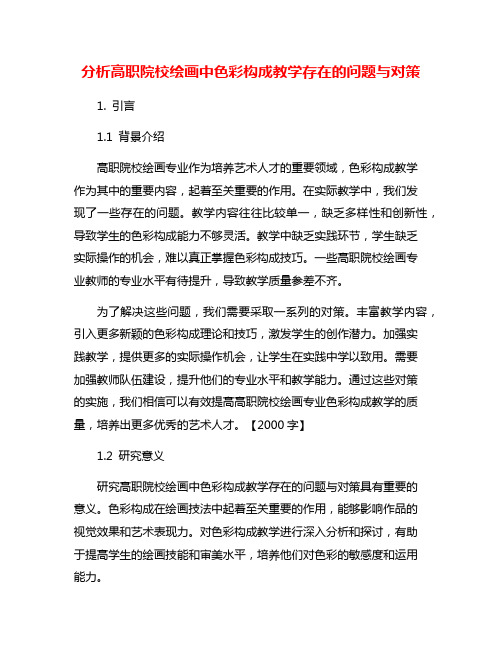 分析高职院校绘画中色彩构成教学存在的问题与对策

1. 引言

1.1 背景介绍

高职院校绘画专业作为培养艺术人才的重要领域，色彩构成教学作为其中的重要内容，起着至关重要的作用。在实际教学中，我们发现了一些存在的问题。教学内容往往比较单一，缺乏多样性和创新性，导致学生的色彩构成能力不够灵活。教学中缺乏实践环节，学生缺乏实际操作的机会，难以真正掌握色彩构成技巧。一些高职院校绘画专业教师的专业水平有待提升，导致教学质量参差不齐。

为了解决这些问题，我们需要采取一系列的对策。丰富教学内容，引入更多新颖的色彩构成理论和技巧，激发学生的创作潜力。加强实践教学，提供更多的实际操作机会，让学生在实践中学以致用。需要加强教师队伍建设，提升他们的专业水平和教学能力。通过这些对策的实施，我们相信可以有效提高高职院校绘画专业色彩构成教学的质量，培养出更多优秀的艺术人才。【2000 字】

1.2 研究意义

研究高职院校绘画中色彩构成教学存在的问题与对策具有重要的意义。色彩构成在绘画技法中起着至关重要的作用，能够影响作品的视觉效果和艺术表现力。对色彩构成教学进行深入分析和探讨，有助于提高学生的绘画技能和审美水平，培养他们对色彩的敏感度和运用能力。